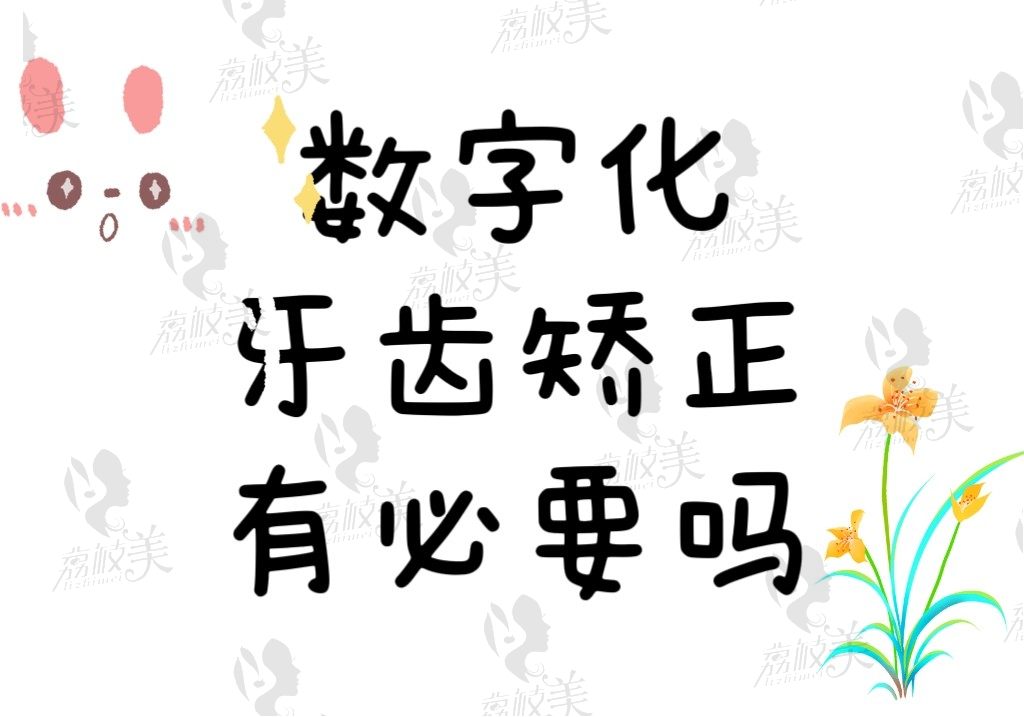 数字化
牙齿矫正
有必要吗

荔枝美